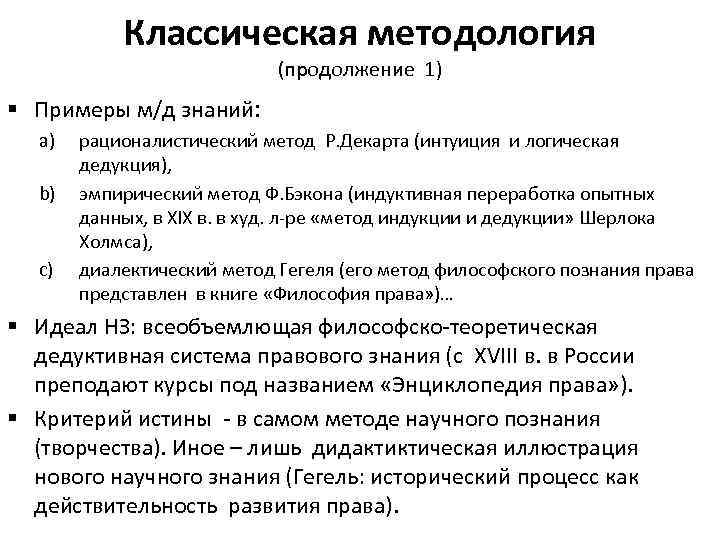 Классическая методология
(продолжение 1)

▪ Примеры м/д знаний:
a) рационалистический метод Р.Декарта (интуиция и логическая дедукция),
b) эмпирический метод Ф.Бэкона (индуктивная переработка опытных данных, в XIX в. в худ. л-ре «метод индукции и дедукции» Шерлока Холмса),
c) диалектический метод Гегеля (его метод философского познания права представлен в книге «Философия права»)…

▪ Идеал НЗ: всеобъемлющая философско-теоретическая дедуктивная система правового знания (с XVIII в. в России преподают курсы под названием «Энциклопедия права»).

▪ Критерий истины - в самом методе научного познания (творчества). Иное – лишь дидактиктическая иллюстрация нового научного знания (Гегель: исторический процесс как действительность развития права).